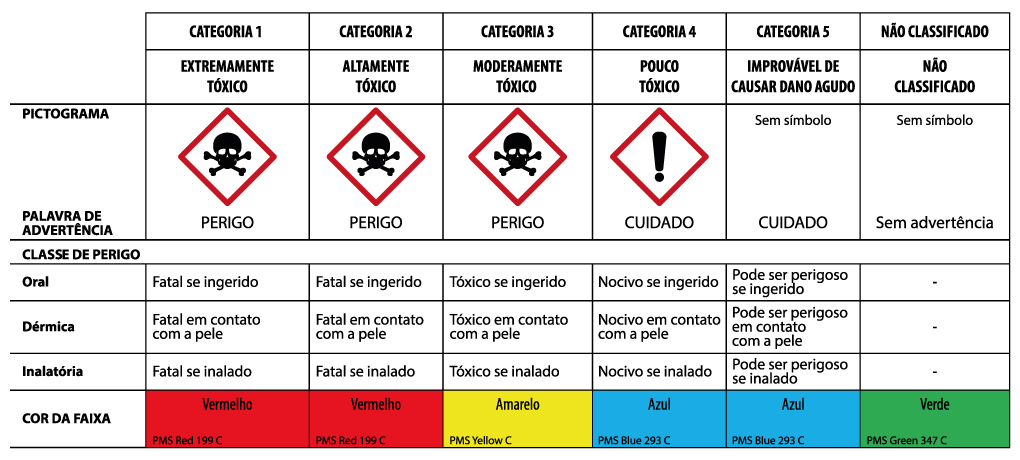 | | CATEGORIA 1 | CATEGORIA 2 | CATEGORIA 3 | CATEGORIA 4 | CATEGORIA 5 | NÃO CLASSIFICADO |
|---|---|---|---|---|---|---|
| | EXTREMAMENTE TÓXICO | ALTAMENTE TÓXICO | MODERAMENTE TÓXICO | POUCO TÓXICO | IMPROVÁVEL DE CAUSAR DANO AGUDO | NÃO CLASSIFICADO |
| PICTOGRAMA | | | | | Sem símbolo | Sem símbolo |
| PALAVRA DE ADVERTÊNCIA | PERIGO | PERIGO | PERIGO | CUIDADO | CUIDADO | Sem advertência |
| CLASSE DE PERIGO | | | | | | |
| Oral | Fatal se ingerido | Fatal se ingerido | Tóxico se ingerido | Nocivo se ingerido | Pode ser perigoso se ingerido | - |
| Dérmica | Fatal em contato com a pele | Fatal em contato com a pele | Tóxico em contato com a pele | Nocivo em contato com a pele | Pode ser perigoso em contato com a pele | - |
| Inalatória | Fatal se inalado | Fatal se inalado | Tóxico se inalado | Nocivo se inalado | Pode ser perigoso se inalado | - |
| COR DA FAIXA | Vermelho PMS Red 199 C | Vermelho PMS Red 199 C | Amarelo PMS Yellow C | Azul PMS Blue 293 C | Azul PMS Blue 293 C | Verde PMS Green 347 C |